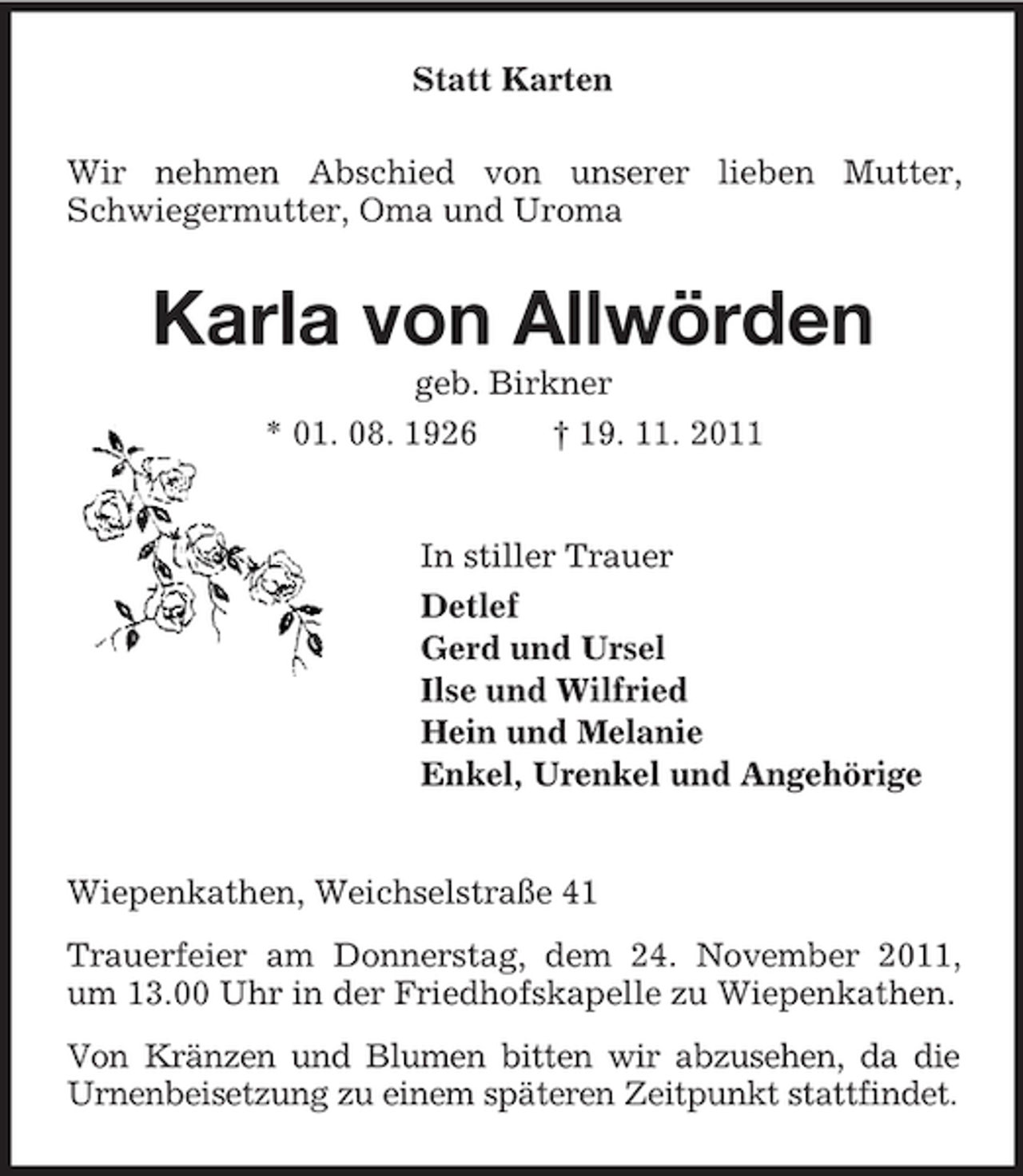 Statt Karten

Wir nehmen Abschied von unserer lieben Mutter, Schwiegermutter, Oma und Uroma

Karla von Allwörden

geb. Birkner

* 01. 08. 1926 † 19. 11. 2011

In stiller Trauer

Detlef
Gerd und Ursel
Ilse und Wilfried
Hein und Melanie
Enkel, Urenkel und Angehörige

Wiepenkathen, Weichselstraße 41

Trauerfeier am Donnerstag, dem 24. November 2011, um 13.00 Uhr in der Friedhofskapelle zu Wiepenkathen.

Von Kränzen und Blumen bitten wir abzusehen, da die Urnenbeisetzung zu einem späteren Zeitpunkt stattfindet.